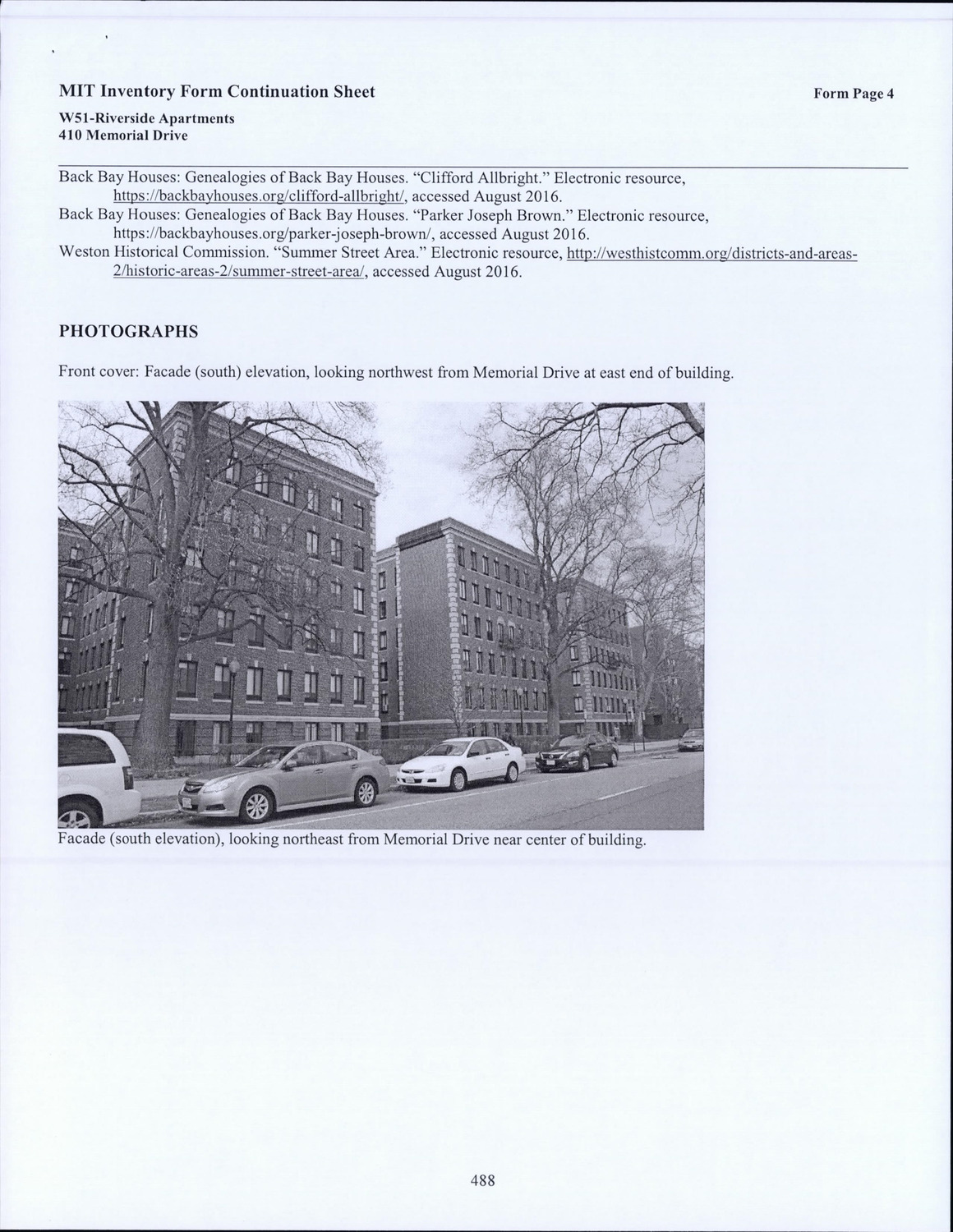 MIT Inventory Form Continuation Sheet

Form Page 4

W51-Riverside Apartments
410 Memorial Drive

Back Bay Houses: Genealogies of Back Bay Houses. "Clifford Allbright." Electronic resource, https://backbayhouses.org/clifford-allbright/, accessed August 2016.
Back Bay Houses: Genealogies of Back Bay Houses. "Parker Joseph Brown." Electronic resource, https://backbayhouses.org/parker-joseph-brown/, accessed August 2016.
Weston Historical Commission. "Summer Street Area." Electronic resource, http://westhistcomm.org/districts-and-areas-2/historic-areas-2/summer-street-area/, accessed August 2016.

PHOTOGRAPHS

Front cover: Facade (south) elevation, looking northwest from Memorial Drive at east end of building.

Facade (south elevation), looking northeast from Memorial Drive near center of building.

488